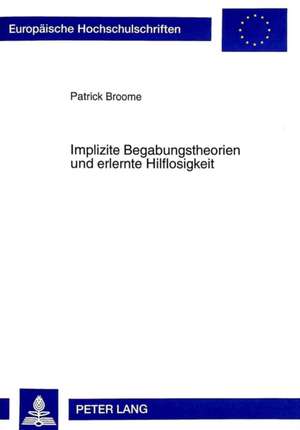 Europäische Hochschulschriften

Patrick Broome

Implizite Begabungstheorien und erlernte Hilflosigkeit

PETER LANG